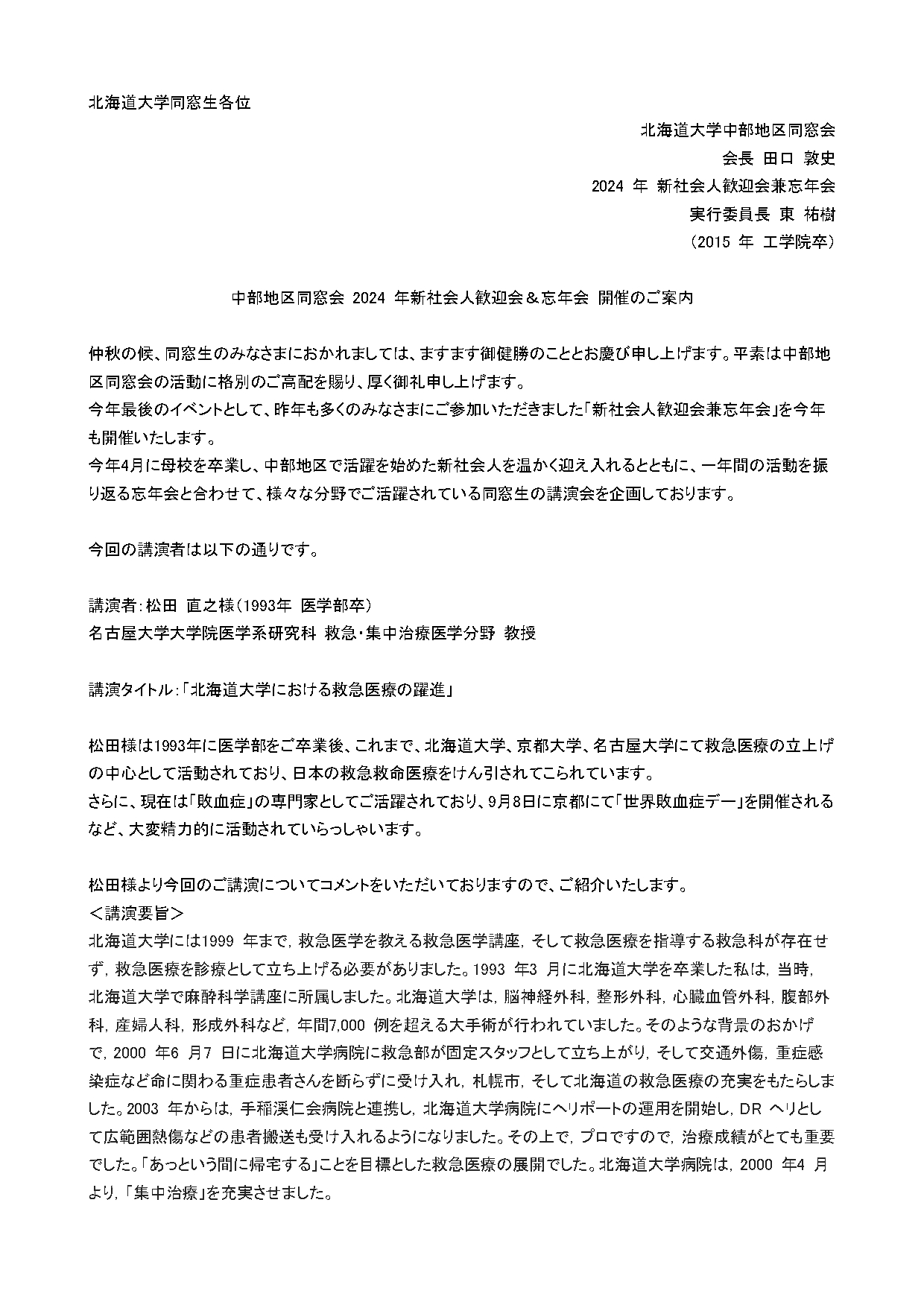 北海道大学同窓生各位

北海道大学中部地区同窓会
会長 田口 敦史
2024 年 新社会人歓迎会兼忘年会
実行委員長 東 祐樹
（2015 年 工学院卒）

中部地区同窓会 2024 年新社会人歓迎会＆忘年会 開催のご案内

仲秋の候、同窓生のみなさまにおかれましては、ますます御健勝のこととお慶び申し上げます。平素は中部地区同窓会の活動に格別のご高配を賜り、厚く御礼申し上げます。
今年最後のイベントとして、昨年も多くのみなさまにご参加いただきました「新社会人歓迎会兼忘年会」を今年も開催いたします。
今年4月に母校を卒業し、中部地区で活躍を始めた新社会人を温かく迎え入れるとともに、一年間の活動を振り返る忘年会と合わせて、様々な分野でご活躍されている同窓生の講演会を企画しております。

今回の講演者は以下の通りです。

講演者：松田 直之様（1993年 医学部卒）
名古屋大学大学院医学系研究科 救急・集中治療医学分野 教授

講演タイトル：「北海道大学における救急医療の躍進」

松田様は1993年に医学部をご卒業後、これまで、北海道大学、京都大学、名古屋大学にて救急医療の立上げの中心として活動されており、日本の救急救命医療をけん引されてこられています。
さらに、現在は「敗血症」の専門家としてご活躍されており、9月8日に京都にて「世界敗血症デー」を開催されるなど、大変精力的に活動されていらっしゃいます。

松田様より今回のご講演についてコメントをいただいておりますので、ご紹介いたします。
＜講演要旨＞
北海道大学には1999 年まで，救急医学を教える救急医学講座，そして救急医療を指導する救急科が存在せず，救急医療を診療として立ち上げる必要がありました。1993 年3 月に北海道大学を卒業した私は，当時，北海道大学で麻酔科学講座に所属しました。北海道大学は，脳神経外科，整形外科，心臓血管外科，腹部外科，産婦人科，形成外科など，年間7,000 例を超える大手術が行われていました。そのような背景のおかげで，2000 年6 月7 日に北海道大学病院に救急部が固定スタッフとして立ち上がり，そして交通外傷，重症感染症など命に関わる重症患者さんを断らずに受け入れ，札幌市，そして北海道の救急医療の充実をもたらしました。2003 年からは，手稲渓仁会病院と連携し，北海道大学病院にヘリポートの運用を開始し，DR ヘリとして広範囲熱傷などの患者搬送も受け入れるようになりました。その上で，プロですので，治療成績がとても重要でした。「あっという間に帰宅する」ことを目標とした救急医療の展開でした。北海道大学病院は，2000 年4 月より，「集中治療」を充実させました。